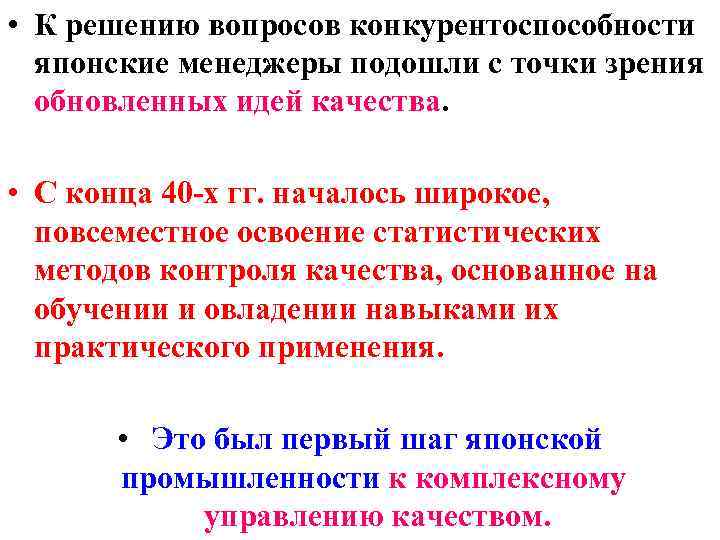 • К решению вопросов конкурентоспособности японские менеджеры подошли с точки зрения обновленных идей качества.

• С конца 40-х гг. началось широкое, повсеместное освоение статистических методов контроля качества, основанное на обучении и овладении навыками их практического применения.

• Это был первый шаг японской промышленности к комплексному управлению качеством.